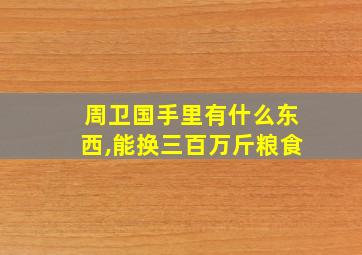 周卫国手里有什么东西,能换三百万斤粮食